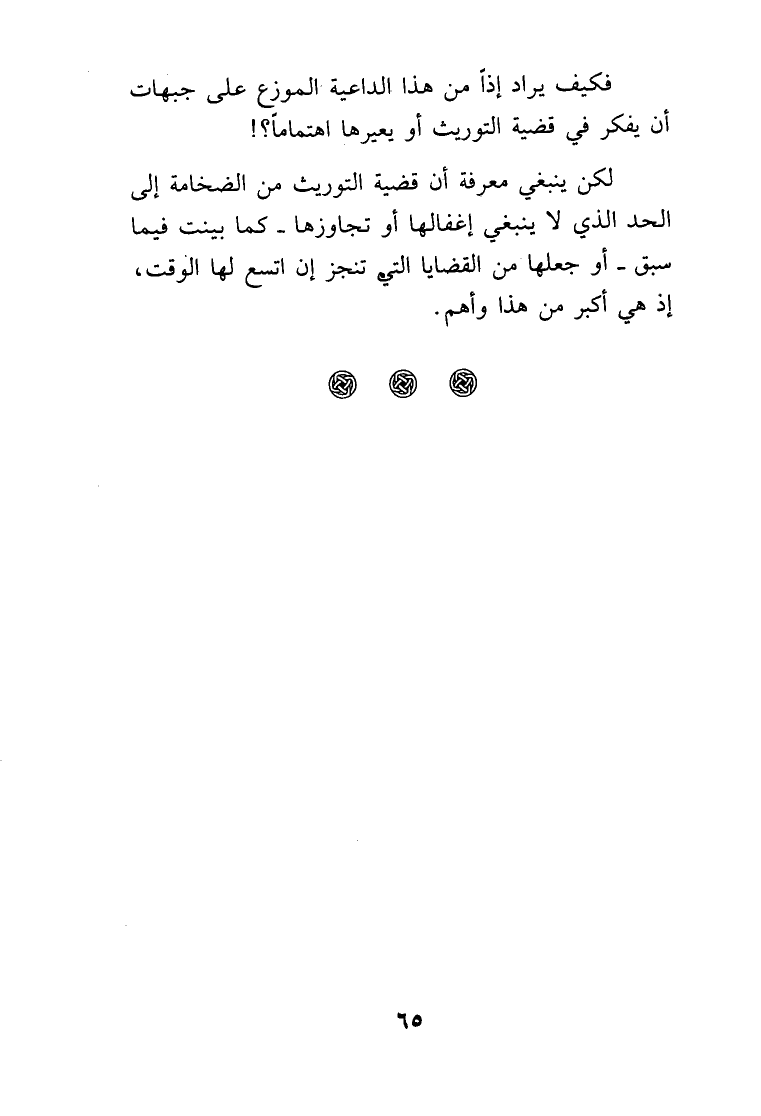 فكيف يراد إذاً من هذا الداعية الموزع على جبهات أن يفكر في قضية التوريث أو يعيرها اهتماماً؟!

لكن ينبغي معرفة أن قضية التوريث من الضخامة إلى الحد الذي لا ينبغي إغفالها أو تجاوزها ـ كما بينت فيما سبق ـ أو جعلها من القضايا التي تنجز إن اتسع لها الوقت، إذ هي أكبر من هذا وأهم.

٦٥